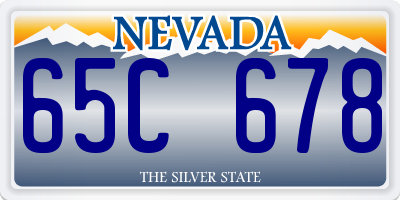 NEVADA

65C 678

THE SILVER STATE